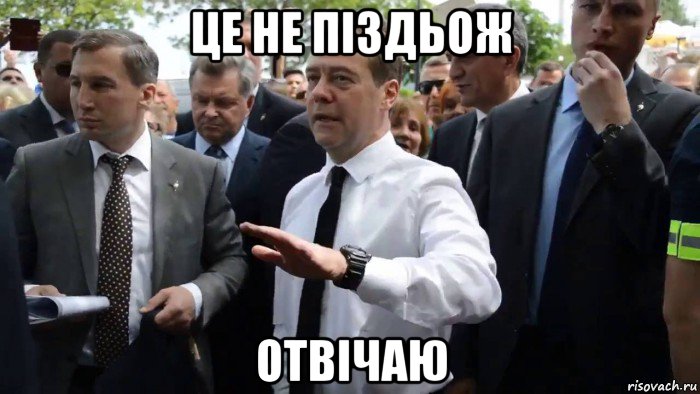 ЦЕ НЕ ПІЗДЬОЖ

ОТВІЧАЮ

risovach.ru